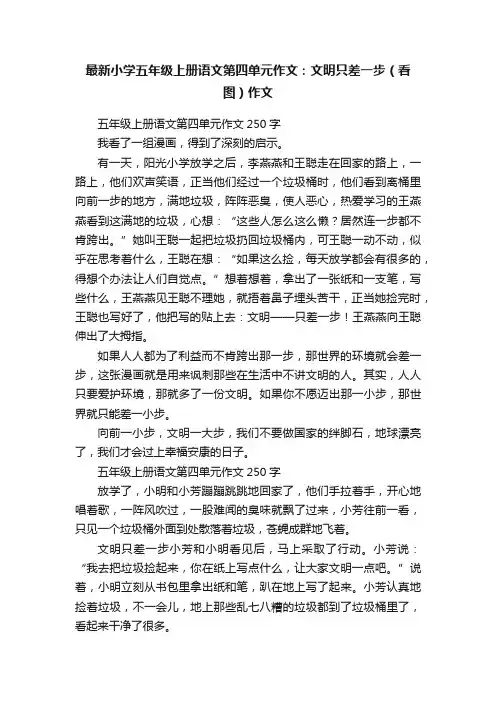 最新小学五年级上册语文第四单元作文：文明只差一步（看图）作文

五年级上册语文第四单元作文 250 字

我看了一组漫画，得到了深刻的启示。

有一天，阳光小学放学之后，李燕燕和王聪走在回家的路上，一路上，他们欢声笑语，正当他们经过一个垃圾桶时，他们看到离桶里向前一步的地方，满地垃圾，阵阵恶臭，使人恶心，热爱学习的王燕燕看到这满地的垃圾，心想：“这些人怎么这么懒？居然连一步都不肯跨出。”她叫王聪一起把垃圾扔回垃圾桶内，可王聪一动不动，似乎在思考着什么，王聪在想：“如果这么捡，每天放学都会有很多的，得想个办法让人们自觉点。”想着想着，拿出了一张纸和一支笔，写些什么，王燕燕见王聪不理她，就捂着鼻子埋头苦干，正当她捡完时，王聪也写好了，他把写的贴上去：文明——只差一步！王燕燕向王聪伸出了大拇指。

如果人人都为了利益而不肯跨出那一步，那世界的环境就会差一步，这张漫画就是用来讽刺那些在生活中不讲文明的人。其实，人人只要爱护环境，那就多了一份文明。如果你不愿迈出那一小步，那世界就只能差一小步。

向前一小步，文明一大步，我们不要做国家的绊脚石，地球漂亮了，我们才会过上幸福安康的日子。

五年级上册语文第四单元作文 250 字

放学了，小明和小芳蹦蹦跳跳地回家了，他们手拉着手，开心地唱着歌，一阵风吹过，一股难闻的臭味就飘了过来，小芳往前一看，只见一个垃圾桶外面到处散落着垃圾，苍蝇成群地飞着。

文明只差一步小芳和小明看见后，马上采取了行动。小芳说：“我去把垃圾捡起来，你在纸上写点什么，让大家文明一点吧。”说着，小明立刻从书包里拿出纸和笔，趴在地上写了起来。小芳认真地捡着垃圾，不一会儿，地上那些乱七八糟的垃圾都到了垃圾桶里了，看起来干净了很多。